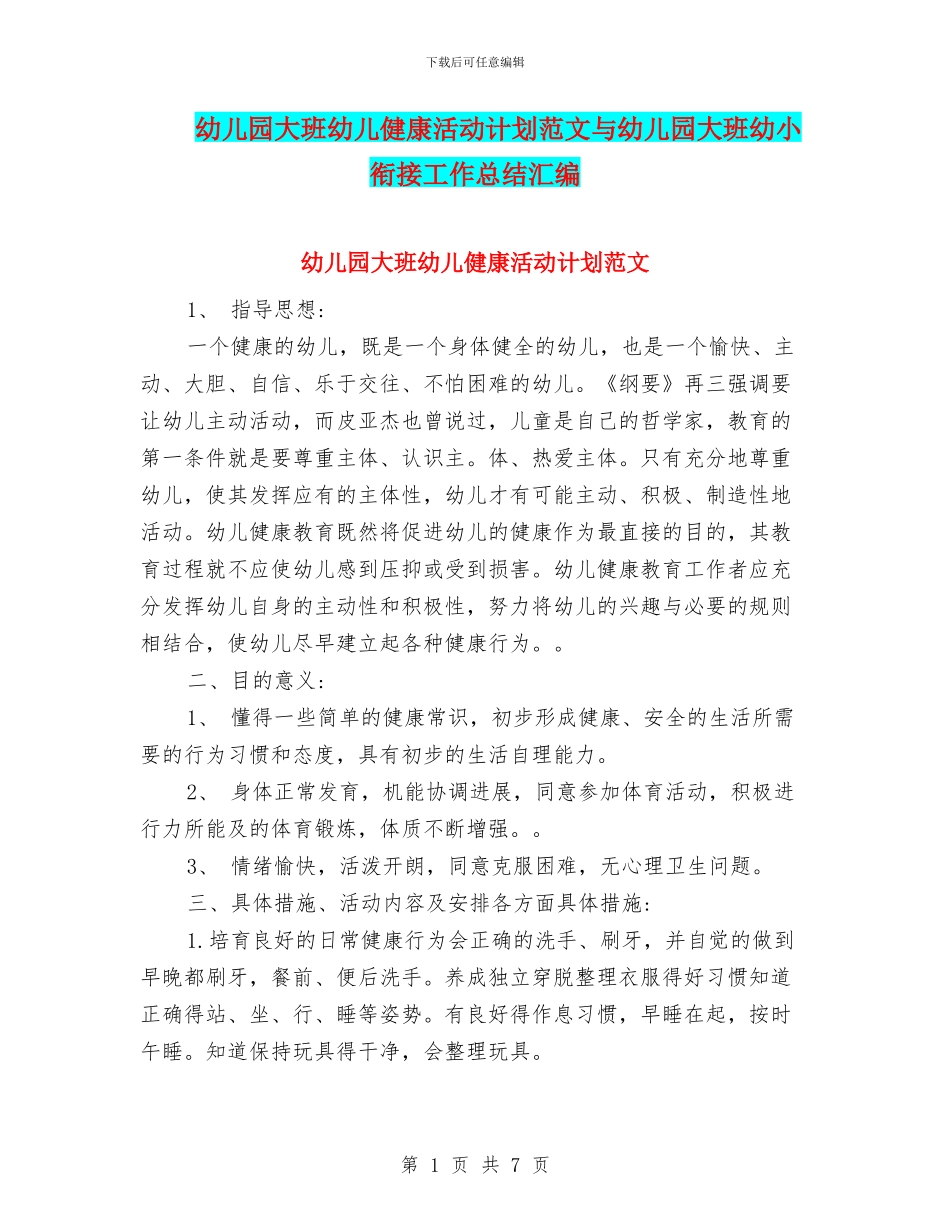 下载后可任意编辑

幼儿园大班幼儿健康活动计划范文与幼儿园大班幼小衔接工作总结汇编

幼儿园大班幼儿健康活动计划范文

1、 指导思想:

一个健康的幼儿，既是一个身体健全的幼儿，也是一个愉快、主动、大胆、自信、乐于交往、不怕困难的幼儿。《纲要》再三强调要让幼儿主动活动，而皮亚杰也曾说过，儿童是自己的哲学家，教育的第一条件就是要尊重主体、认识主。体、热爱主体。只有充分地尊重幼儿，使其发挥应有的主体性，幼儿才有可能主动、积极、制造性地活动。幼儿健康教育既然将促进幼儿的健康作为最直接的目的，其教育过程就不应使幼儿感到压抑或受到损害。幼儿健康教育工作者应充分发挥幼儿自身的主动性和积极性，努力将幼儿的兴趣与必要的规则相结合，使幼儿尽早建立起各种健康行为。。

二、目的意义:

1、 懂得一些简单的健康常识，初步形成健康、安全的生活所需要的行为习惯和态度，具有初步的生活自理能力。

2、 身体正常发育，机能协调进展，同意参加体育活动，积极进行力所能及的体育锻炼，体质不断增强。。

3、 情绪愉快，活泼开朗，同意克服困难，无心理卫生问题。

三、具体措施、活动内容及安排各方面具体措施:

1.培育良好的日常健康行为会正确的洗手、刷牙，并自觉的做到早晚都刷牙，餐前、便后洗手。养成独立穿脱整理衣服得好习惯知道正确得站、坐、行、睡等姿势。有良好得作息习惯，早睡在起，按时午睡。知道保持玩具得干净，会整理玩具。

第 1 页 共 7 页